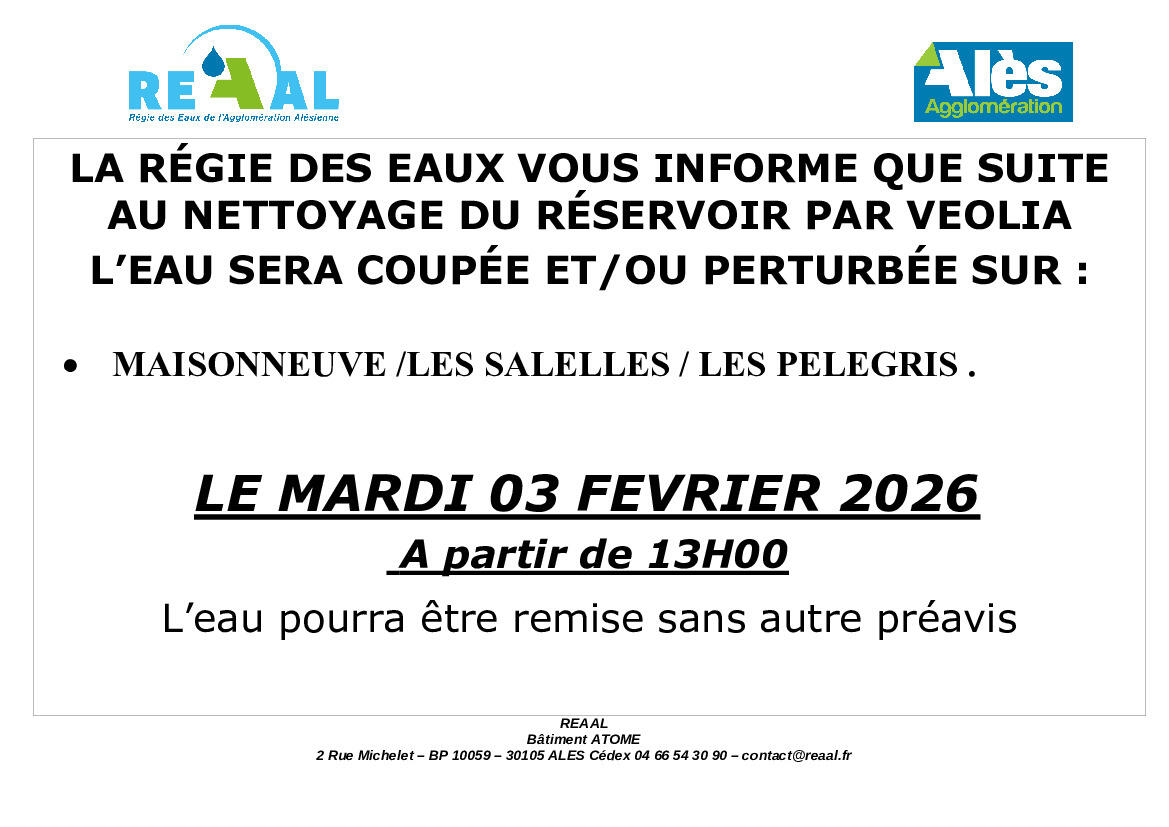 REAAL
Régie des Eaux de l'Agglomération Alésienne

Alès
Agglomération

LA RÉGIE DES EAUX VOUS INFORME QUE SUITE AU NETTOYAGE DU RÉSERVOIR PAR VEOLIA L'EAU SERA COUPÉE ET/OU PERTURBÉE SUR :

• MAISONNEUVE /LES SALELLES / LES PELEGRIS .

LE MARDI 03 FEVRIER 2026

A partir de 13H00

L'eau pourra être remise sans autre préavis

REAAL
Bâtiment ATOME
2 Rue Michelet – BP 10059 – 30105 ALES Cédex 04 66 54 30 90 – contact@reaal.fr